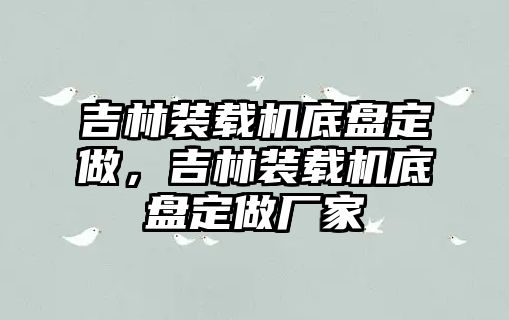 吉林装载机底盘定做，吉林装载机底盘定做厂家